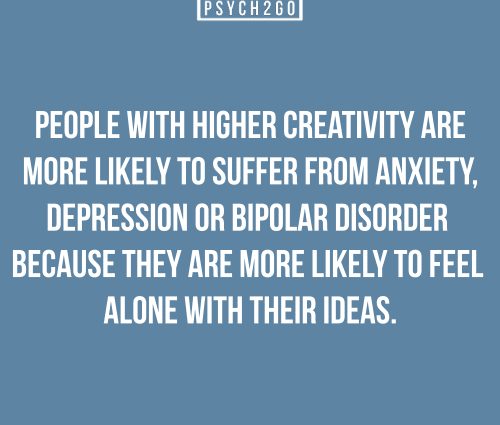 PSYCH2GO

PEOPLE WITH HIGHER CREATIVITY ARE MORE LIKELY TO SUFFER FROM ANXIETY, DEPRESSION OR BIPOLAR DISORDER BECAUSE THEY ARE MORE LIKELY TO FEEL ALONE WITH THEIR IDEAS.